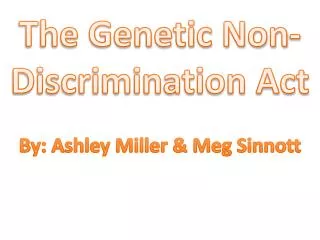 The Genetic Non-Discrimination Act

By: Ashley Miller & Meg Sinnott